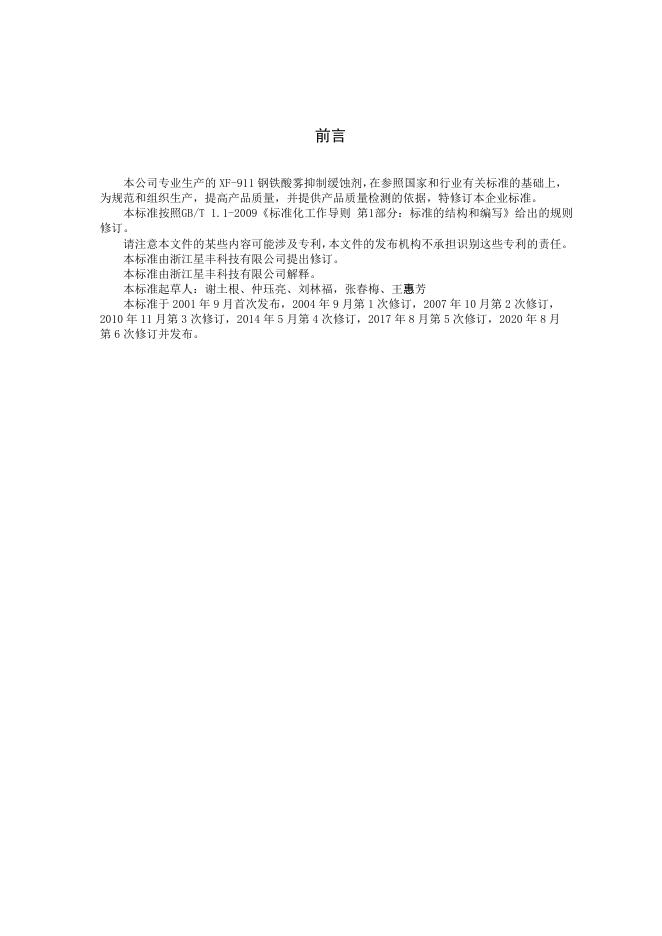 前言

本公司专业生产的XF-911钢铁酸雾抑制缓蚀剂，在参照国家和行业有关标准的基础上，为规范和组织生产，提高产品质量，并提供产品质量检测的依据，特修订本企业标准。

本标准按照GB/T 1.1-2009《标准化工作导则 第1部分：标准的结构和编写》给出的规则修订。

请注意本文件的某些内容可能涉及专利，本文件的发布机构不承担识别这些专利的责任。

本标准由浙江星丰科技有限公司提出修订。

本标准由浙江星丰科技有限公司解释。

本标准起草人：谢土根、仲珏亮、刘林福，张春梅、王惠芳

本标准于2001年9月首次发布，2004年9月第1次修订，2007年10月第2次修订，2010年11月第3次修订，2014年5月第4次修订，2017年8月第5次修订，2020年8月第6次修订并发布。